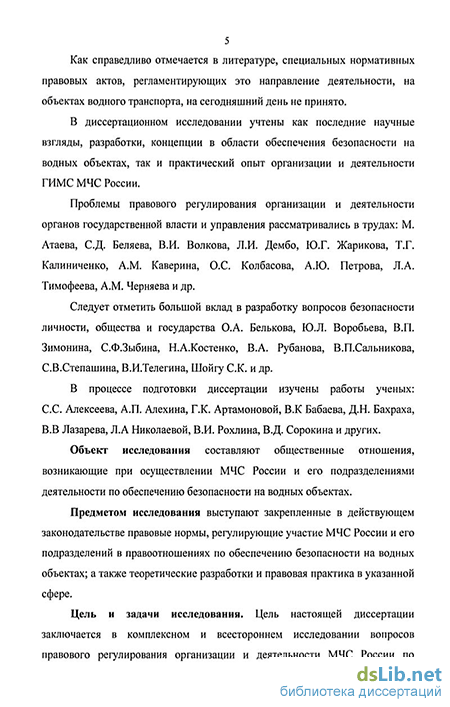 5

Как справедливо отмечается в литературе, специальных нормативных правовых актов, регламентирующих это направление деятельности, на объектах водного транспорта, на сегодняшний день не принято.

В диссертационном исследовании учтены как последние научные взгляды, разработки, концепции в области обеспечения безопасности на водных объектах, так и практический опыт организации и деятельности ГИМС МЧС России.

Проблемы правового регулирования организации и деятельности органов государственной власти и управления рассматривались в трудах: М. Атаева, С.Д. Беляева, В.И. Волкова, Л.И. Дембо, Ю.Г. Жарикова, Т.Г. Калиниченко, А.М. Каверина, О.С. Колбасова, А.Ю. Петрова, Л.А. Тимофеева, А.М. Черняева и др.

Следует отметить большой вклад в разработку вопросов безопасности личности, общества и государства О.А. Белькова, Ю.Л. Воробьева, В.П. Зимонина, С.Ф.Зыбина, Н.А.Костенко, В.А. Рубанова, В.П.Сальникова, С.В.Степашина, В.И.Телегина, Шойгу С.К. и др.

В процессе подготовки диссертации изучены работы ученых: С.С. Алексеева, А.П. Алехина, Г.К. Артамоновой, В.К Бабаева, Д.Н. Бахраха, В.В Лазарева, Л.А Николаевой, В.И. Рохлина, В.Д. Сорокина и других.

Объект исследования составляют общественные отношения, возникающие при осуществлении МЧС России и его подразделениями деятельности по обеспечению безопасности на водных объектах.

Предметом исследования выступают закрепленные в действующем законодательстве правовые нормы, регулирующие участие МЧС России и его подразделений в правоотношениях по обеспечению безопасности на водных объектах; а также теоретические разработки и правовая практика в указанной сфере.

Цель и задачи исследования. Цель настоящей диссертации заключается в комплексном и всестороннем исследовании вопросов правового регулирования организации и деятельности МЧС России по

dsLib.net
библиотека диссертаций